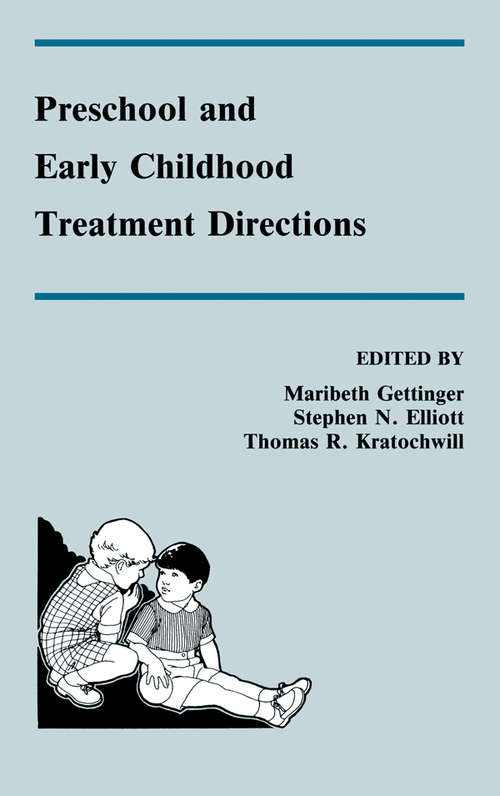 Preschool and Early Childhood Treatment Directions

EDITED BY
Maribeth Gettinger
Stephen N. Elliott
Thomas R. Kratochwill